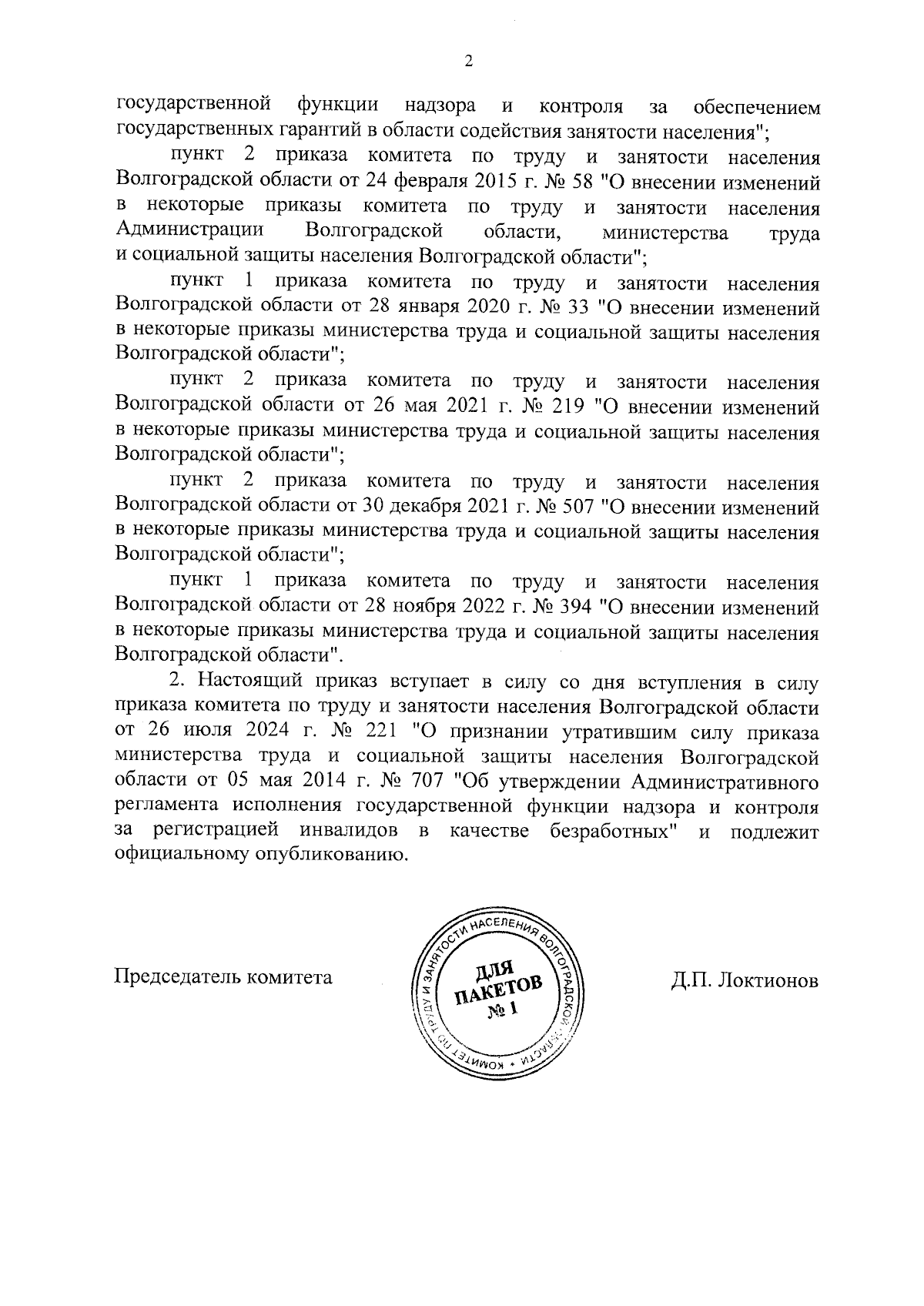 2

государственной функции надзора и контроля за обеспечением государственных гарантий в области содействия занятости населения";

пункт 2 приказа комитета по труду и занятости населения Волгоградской области от 24 февраля 2015 г. № 58 "О внесении изменений в некоторые приказы комитета по труду и занятости населения Администрации Волгоградской области, министерства труда и социальной защиты населения Волгоградской области";

пункт 1 приказа комитета по труду и занятости населения Волгоградской области от 28 января 2020 г. № 33 "О внесении изменений в некоторые приказы министерства труда и социальной защиты населения Волгоградской области";

пункт 2 приказа комитета по труду и занятости населения Волгоградской области от 26 мая 2021 г. № 219 "О внесении изменений в некоторые приказы министерства труда и социальной защиты населения Волгоградской области";

пункт 2 приказа комитета по труду и занятости населения Волгоградской области от 30 декабря 2021 г. № 507 "О внесении изменений в некоторые приказы министерства труда и социальной защиты населения Волгоградской области";

пункт 1 приказа комитета по труду и занятости населения Волгоградской области от 28 ноября 2022 г. № 394 "О внесении изменений в некоторые приказы министерства труда и социальной защиты населения Волгоградской области".

2. Настоящий приказ вступает в силу со дня вступления в силу приказа комитета по труду и занятости населения Волгоградской области от 26 июля 2024 г. № 221 "О признании утратившим силу приказа министерства труда и социальной защиты населения Волгоградской области от 05 мая 2014 г. № 707 "Об утверждении Административного регламента исполнения государственной функции надзора и контроля за регистрацией инвалидов в качестве безработных" и подлежит официальному опубликованию.

Председатель комитета

КОМИТЕТ ПО ТРУДУ И ЗАНЯТОСТИ НАСЕЛЕНИЯ ВОЛГОГРАДСКОЙ ОБЛАСТИ
ДЛЯ ПАКЕТОВ № 1

Д.П. Локтионов